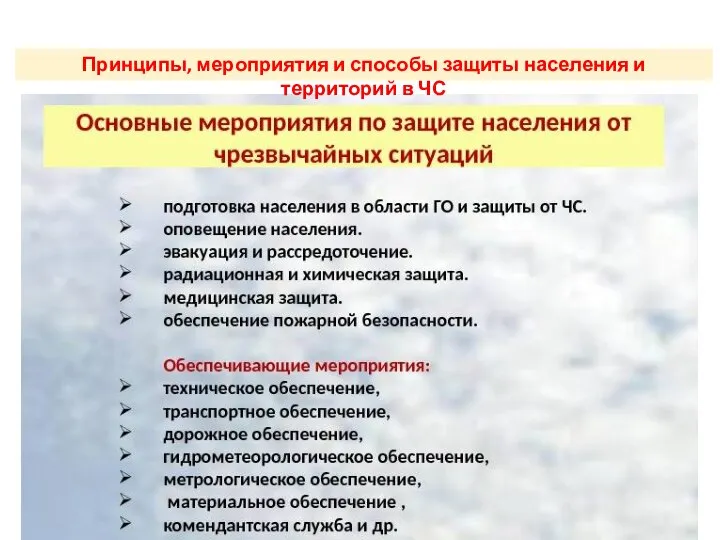 Принципы, мероприятия и способы защиты населения и территорий в ЧС

Основные мероприятия по защите населения от чрезвычайных ситуаций

➢ подготовка населения в области ГО и защиты от ЧС.
➢ оповещение населения.
➢ эвакуация и рассредоточение.
➢ радиационная и химическая защита.
➢ медицинская защита.
➢ обеспечение пожарной безопасности.

Обеспечивающие мероприятия:
➢ техническое обеспечение,
➢ транспортное обеспечение,
➢ дорожное обеспечение,
➢ гидрометеорологическое обеспечение,
➢ метрологическое обеспечение,
➢ материальное обеспечение ,
➢ комендантская служба и др.